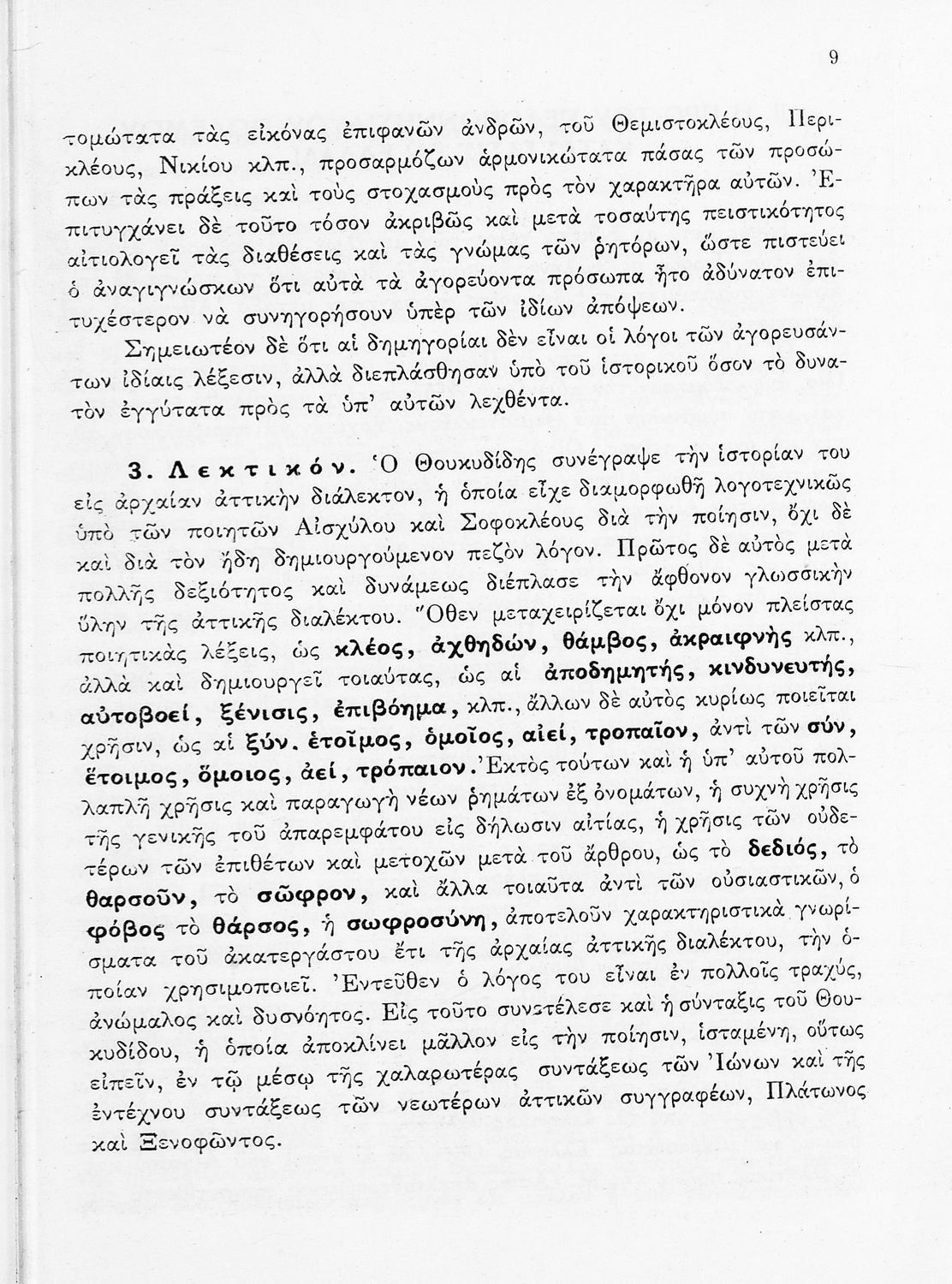 9

τομώτατα τὰς εἰκόνας ἐπιφανῶν ἀνδρῶν, τοῦ Θεμιστοκλέους, Περικλέους, Νικίου κλπ., προσαρμόζων ἁρμονικώτατα πάσας τῶν προσώπων τὰς πράξεις καὶ τοὺς στοχασμοὺς πρὸς τὸν χαρακτῆρα αὐτῶν. Ἐπιτυγχάνει δὲ τοῦτο τόσον ἀκριβῶς καὶ μετὰ τοσαύτης πειστικότητος αἰτιολογεῖ τὰς διαθέσεις καὶ τὰς γνώμας τῶν ῥητόρων, ὥστε πιστεύει ὁ ἀναγιγνώσκων ὅτι αὐτὰ τὰ ἀγορεύοντα πρόσωπα ἦτο ἀδύνατον ἐπιτυχέστερον νὰ συνηγορήσουν ὑπὲρ τῶν ἰδίων ἀπόψεων.

Σημειωτέον δὲ ὅτι αἱ δημηγορίαι δὲν εἶναι οἱ λόγοι τῶν ἀγορευσάντων ἰδίαις λέξεσιν, ἀλλὰ διεπλάσθησαν ὑπὸ τοῦ ἱστορικοῦ ὅσον τὸ δυνατὸν ἐγγύτατα πρὸς τὰ ὑπ' αὐτῶν λεχθέντα.

3. Λεκτικόν. Ὁ Θουκυδίδης συνέγραψε τὴν ἱστορίαν του εἰς ἀρχαίαν ἀττικὴν διάλεκτον, ἡ ὁποία εἶχε διαμορφωθῆ λογοτεχνικῶς ὑπὸ τῶν ποιητῶν Αἰσχύλου καὶ Σοφοκλέους διὰ τὴν ποίησιν, ὄχι δὲ καὶ διὰ τὸν ἤδη δημιουργούμενον πεζὸν λόγον. Πρῶτος δὲ αὐτὸς μετὰ πολλῆς δεξιότητος καὶ δυνάμεως διέπλασε τὴν ἄφθονον γλωσσικὴν ὕλην τῆς ἀττικῆς διαλέκτου. Ὅθεν μεταχειρίζεται ὄχι μόνον πλείστας ποιητικὰς λέξεις, ὡς κλέος, ἀχθηδών, θάμβος, ἀκραιφνὴς κλπ., ἀλλὰ καὶ δημιουργεῖ τοιαύτας, ὡς αἱ ἀποδημητής, κινδυνευτής, αὐτοβοεί, ξένισις, ἐπιβόημα, κλπ., ἄλλων δὲ αὐτὸς κυρίως ποιεῖται χρῆσιν, ὡς αἱ ξύν. ἑτοῖμος, ὁμοῖος, αἰεί, τροπαῖον, ἀντὶ τῶν σύν, ἕτοιμος, ὅμοιος, ἀεί, τρόπαιον. Ἐκτὸς τούτων καὶ ἡ ὑπ' αὐτοῦ πολλαπλῆ χρῆσις καὶ παραγωγὴ νέων ῥημάτων ἐξ ὀνομάτων, ἡ συχνὴ χρῆσις τῆς γενικῆς τοῦ ἀπαρεμφάτου εἰς δήλωσιν αἰτίας, ἡ χρῆσις τῶν οὐδετέρων τῶν ἐπιθέτων καὶ μετοχῶν μετὰ τοῦ ἄρθρου, ὡς τὸ δεδιός, τὸ θαρσοῦν, τὸ σῶφρον, καὶ ἄλλα τοιαῦτα ἀντὶ τῶν οὐσιαστικῶν, ὁ φόβος τὸ θάρσος, ἡ σωφροσύνη, ἀποτελοῦν χαρακτηριστικὰ γνωρίσματα τοῦ ἀκατεργάστου ἔτι τῆς ἀρχαίας ἀττικῆς διαλέκτου, τὴν ὁποίαν χρησιμοποιεῖ. Ἐντεῦθεν ὁ λόγος του εἶναι ἐν πολλοῖς τραχύς, ἀνώμαλος καὶ δυσνόητος. Εἰς τοῦτο συνετέλεσε καὶ ἡ σύνταξις τοῦ Θουκυδίδου, ἡ ὁποία ἀποκλίνει μᾶλλον εἰς τὴν ποίησιν, ἱσταμένη, οὕτως εἰπεῖν, ἐν τῷ μέσῳ τῆς χαλαρωτέρας συντάξεως τῶν Ἰώνων καὶ τῆς ἐντέχνου συντάξεως τῶν νεωτέρων ἀττικῶν συγγραφέων, Πλάτωνος καὶ Ξενοφῶντος.